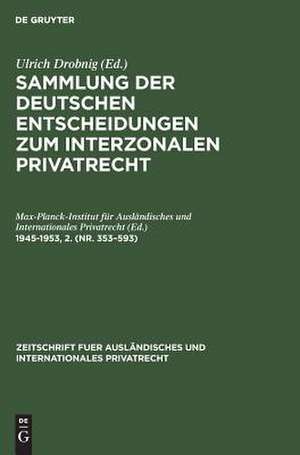 DE GRUYTER

Ulrich Drobnig (Ed.)

SAMMLUNG DER DEUTSCHEN ENTSCHEIDUNGEN ZUM INTERZONALEN PRIVATRECHT

Max-Planck-Institut für Ausländisches und Internationales Privatrecht (Ed.)

1945-1953, 2. (NR. 353-593)

ZEITSCHRIFT FUER AUSLÄNDISCHES UND INTERNATIONALES PRIVATRECHT

DE
G